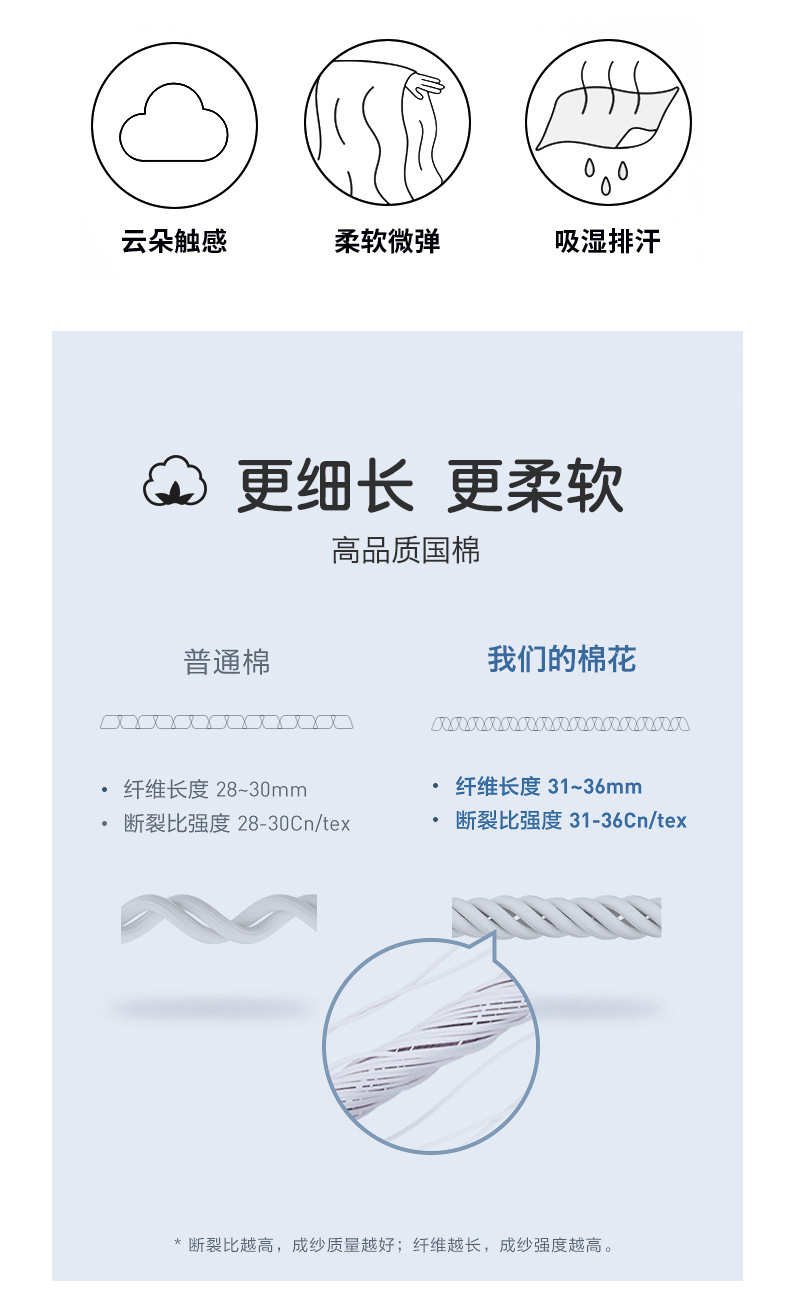 云朵触感

柔软微弹

吸湿排汗

更细长 更柔软

高品质国棉

普通棉

• 纤维长度 28~30mm
• 断裂比强度 28-30Cn/tex

我们的棉花

• 纤维长度 31~36mm
• 断裂比强度 31-36Cn/tex

* 断裂比越高，成纱质量越好；纤维越长，成纱强度越高。